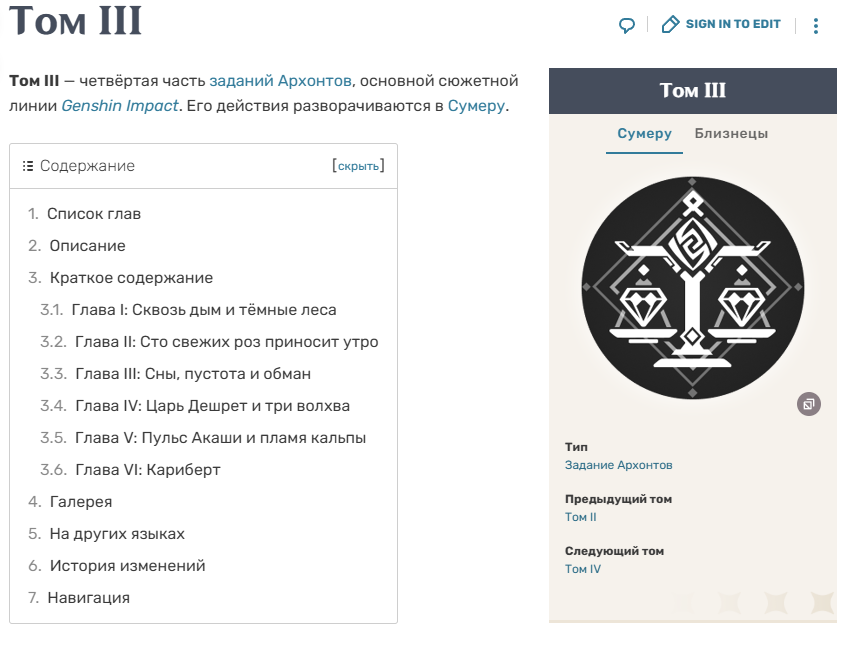 Том III

SIGN IN TO EDIT

**Том III** — четвёртая часть заданий Архонтов, основной сюжетной линии *Genshin Impact*. Его действия разворачиваются в Сумеру.

Содержание [скрыть]

1. Список глав
2. Описание
3. Краткое содержание
3.1. Глава I: Сквозь дым и тёмные леса
3.2. Глава II: Сто свежих роз приносит утро
3.3. Глава III: Сны, пустота и обман
3.4. Глава IV: Царь Дешрет и три волхва
3.5. Глава V: Пульс Акаши и пламя кальпы
3.6. Глава VI: Кариберт
4. Галерея
5. На других языках
6. История изменений
7. Навигация

Том III

Сумеру Близнецы

Тип
Задание Архонтов

Предыдущий том
Том II

Следующий том
Том IV